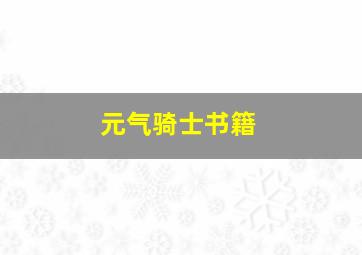 元气骑士书籍